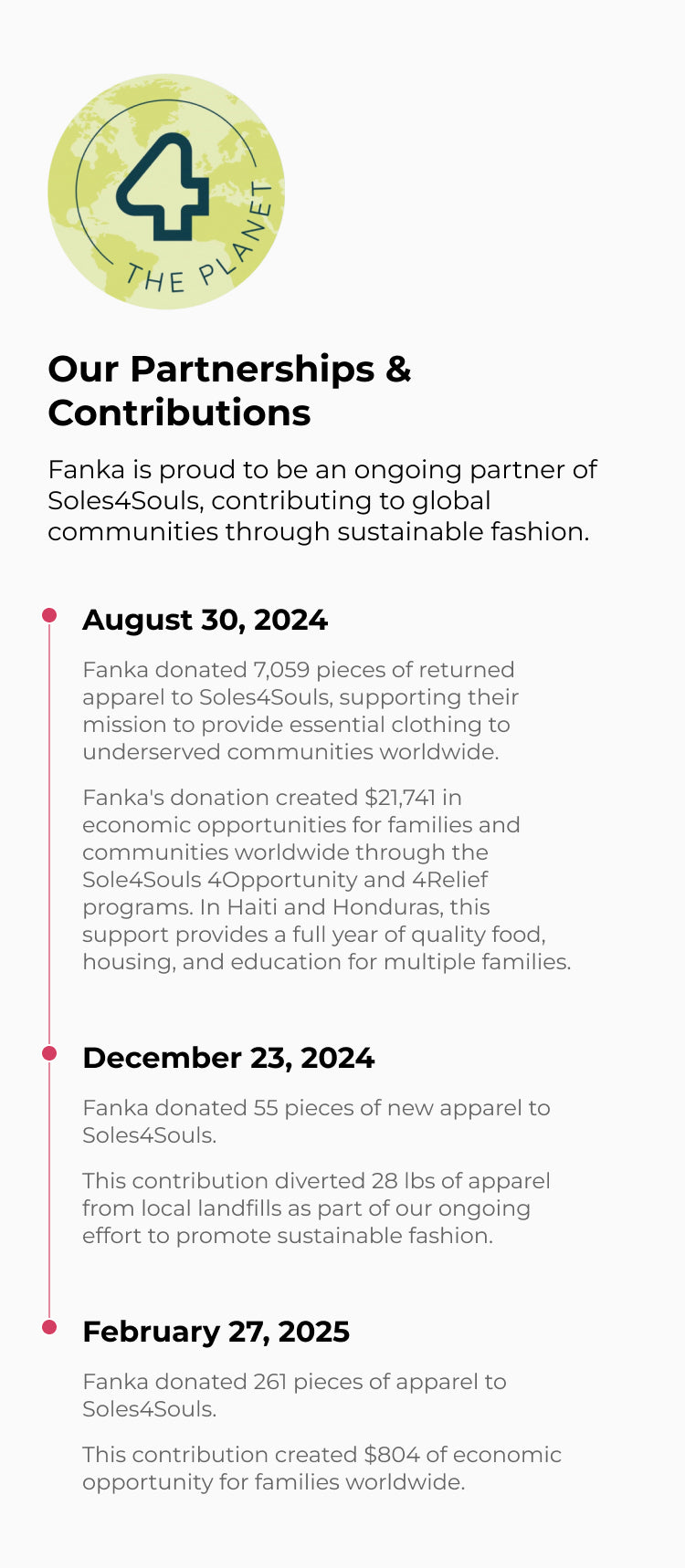 4

THE PLANET

Our Partnerships & Contributions

Fanka is proud to be an ongoing partner of Soles4Souls, contributing to global communities through sustainable fashion.

August 30, 2024

Fanka donated 7,059 pieces of returned apparel to Soles4Souls, supporting their mission to provide essential clothing to underserved communities worldwide.

Fanka's donation created $21,741 in economic opportunities for families and communities worldwide through the Sole4Souls 4Opportunity and 4Relief programs. In Haiti and Honduras, this support provides a full year of quality food, housing, and education for multiple families.

December 23, 2024

Fanka donated 55 pieces of new apparel to Soles4Souls.

This contribution diverted 28 lbs of apparel from local landfills as part of our ongoing effort to promote sustainable fashion.

February 27, 2025

Fanka donated 261 pieces of apparel to Soles4Souls.

This contribution created $804 of economic opportunity for families worldwide.